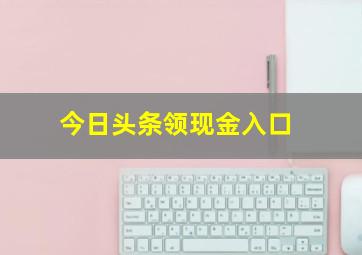 今日头条领现金入口